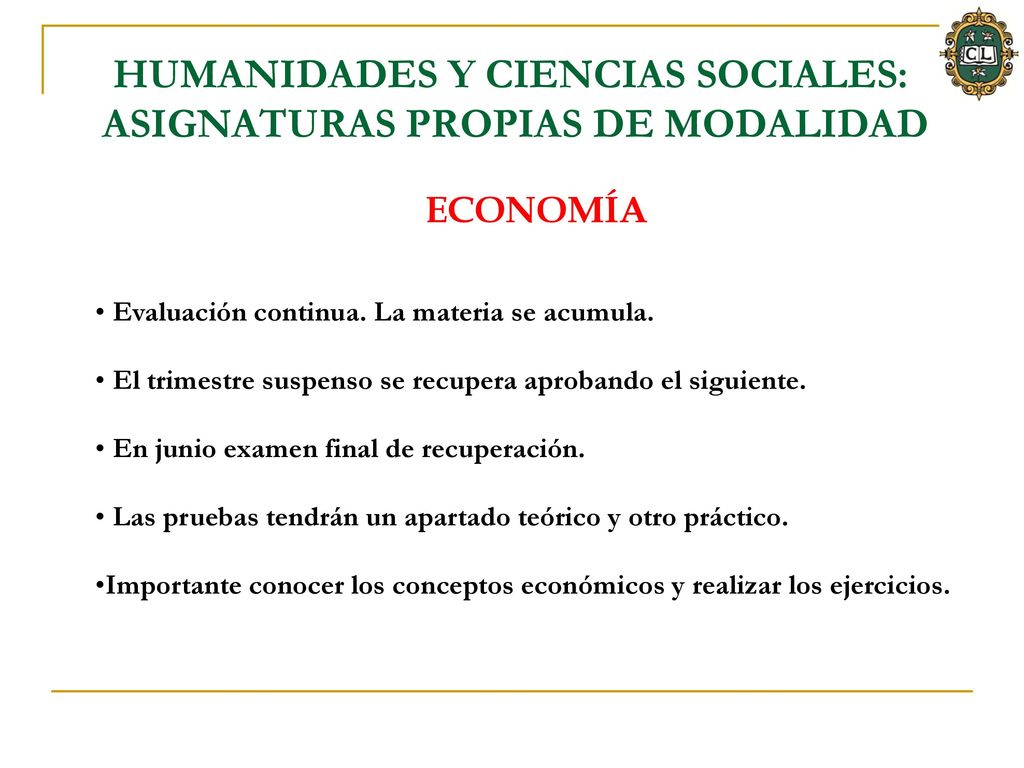 HUMANIDADES Y CIENCIAS SOCIALES: ASIGNATURAS PROPIAS DE MODALIDAD

CL

ECONOMÍA

• Evaluación continua. La materia se acumula.

• El trimestre suspenso se recupera aprobando el siguiente.

• En junio examen final de recuperación.

• Las pruebas tendrán un apartado teórico y otro práctico.

•Importante conocer los conceptos económicos y realizar los ejercicios.